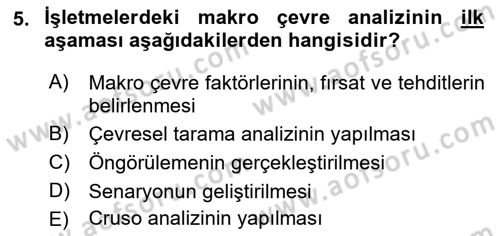 5. İşletmelerdeki makro çevre analizinin ilk aşaması aşağıdakilerden hangisidir?

A) Makro çevre faktörlerinin, fırsat ve tehditlerin belirlenmesi
B) Çevresel tarama analizinin yapılması
C) Öngörülemenin gerçekleştirilmesi
D) Senaryonun geliştirilmesi
E) Cruso analizinin yapılması

www.aofsoru.com